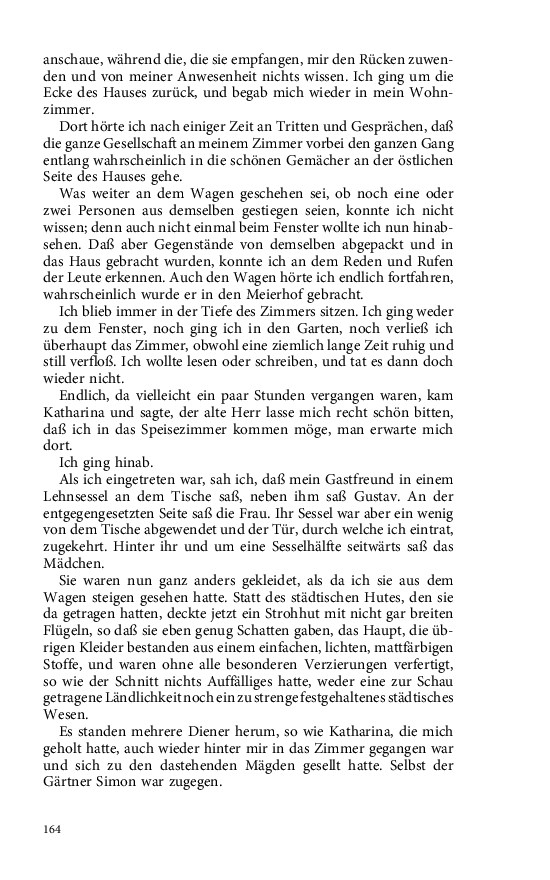 anschaue, während die, die sie empfangen, mir den Rücken zuwenden und von meiner Anwesenheit nichts wissen. Ich ging um die Ecke des Hauses zurück, und begab mich wieder in mein Wohnzimmer.

Dort hörte ich nach einiger Zeit an Tritten und Gesprächen, daß die ganze Gesellschaft an meinem Zimmer vorbei den ganzen Gang entlang wahrscheinlich in die schönen Gemächer an der östlichen Seite des Hauses gehe.

Was weiter an dem Wagen geschehen sei, ob noch eine oder zwei Personen aus demselben gestiegen seien, konnte ich nicht wissen; denn auch nicht einmal beim Fenster wollte ich nun hinabsehen. Daß aber Gegenstände von demselben abgepackt und in das Haus gebracht wurden, konnte ich an dem Reden und Rufen der Leute erkennen. Auch den Wagen hörte ich endlich fortfahren, wahrscheinlich wurde er in den Meierhof gebracht.

Ich blieb immer in der Tiefe des Zimmers sitzen. Ich ging weder zu dem Fenster, noch ging ich in den Garten, noch verließ ich überhaupt das Zimmer, obwohl eine ziemlich lange Zeit ruhig und still verfloß. Ich wollte lesen oder schreiben, und tat es dann doch wieder nicht.

Endlich, da vielleicht ein paar Stunden vergangen waren, kam Katharina und sagte, der alte Herr lasse mich recht schön bitten, daß ich in das Speisezimmer kommen möge, man erwarte mich dort.

Ich ging hinab.

Als ich eingetreten war, sah ich, daß mein Gastfreund in einem Lehnsessel an dem Tische saß, neben ihm saß Gustav. An der entgegengesetzten Seite saß die Frau. Ihr Sessel war aber ein wenig von dem Tische abgewendet und der Tür, durch welche ich eintrat, zugekehrt. Hinter ihr und um eine Sesselhälfte seitwärts saß das Mädchen.

Sie waren nun ganz anders gekleidet, als da ich sie aus dem Wagen steigen gesehen hatte. Statt des städtischen Hutes, den sie da getragen hatten, deckte jetzt ein Strohhut mit nicht gar breiten Flügeln, so daß sie eben genug Schatten gaben, das Haupt, die übrigen Kleider bestanden aus einem einfachen, lichten, mattfärbigen Stoffe, und waren ohne alle besonderen Verzierungen verfertigt, so wie der Schnitt nichts Auffälliges hatte, weder eine zur Schau getragene Ländlichkeit noch ein zu strenge festgehaltenes städtisches Wesen.

Es standen mehrere Diener herum, so wie Katharina, die mich geholt hatte, auch wieder hinter mir in das Zimmer gegangen war und sich zu den dastehenden Mägden gesellt hatte. Selbst der Gärtner Simon war zugegen.

164